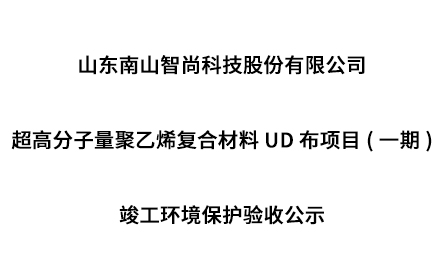 山东南山智尚科技股份有限公司

超高分子量聚乙烯复合材料 UD 布项目（一期）

竣工环境保护验收公示